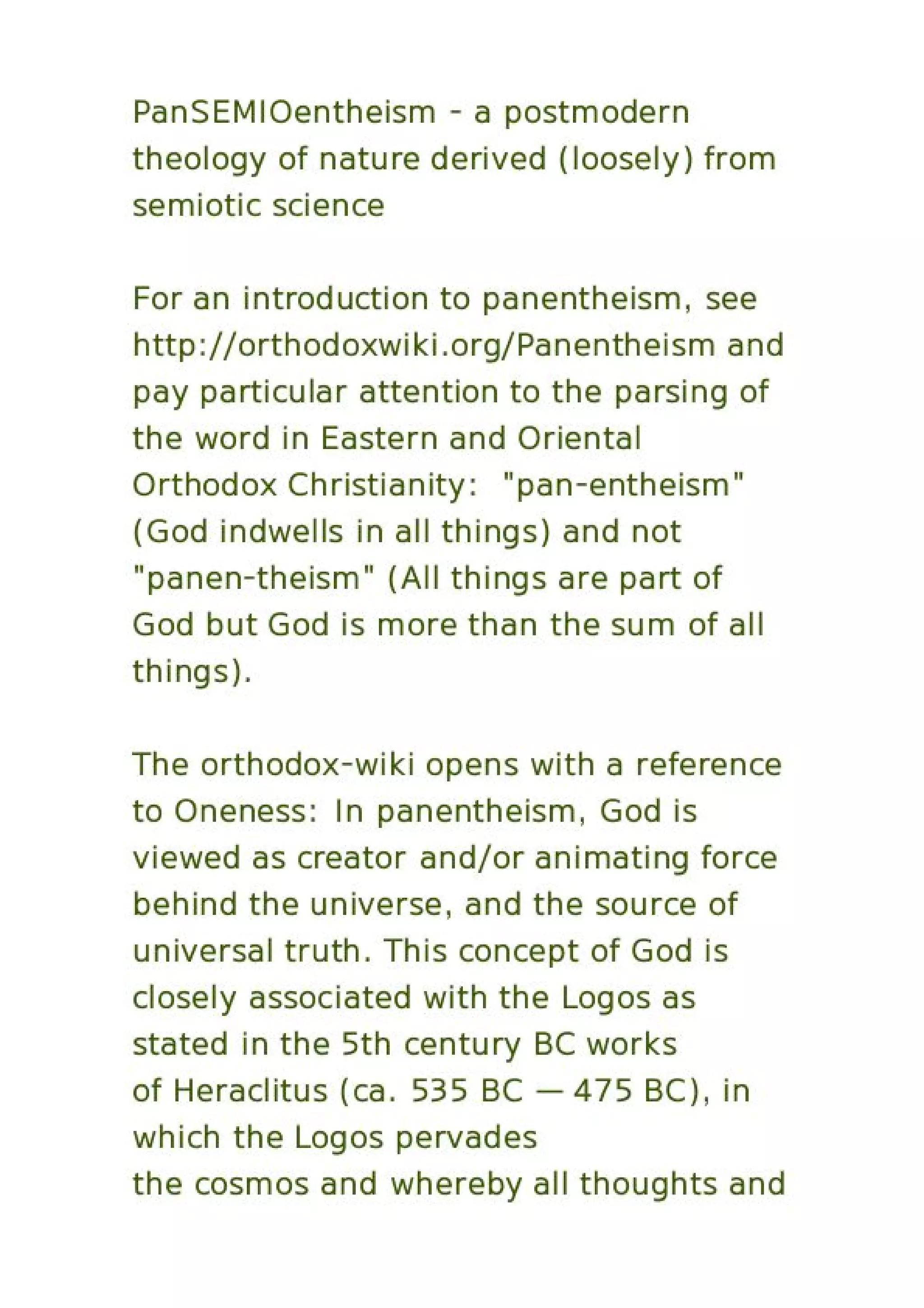 PanSEMIOentheism - a postmodern theology of nature derived (loosely) from semiotic science

For an introduction to panentheism, see http://orthodoxwiki.org/Panentheism and pay particular attention to the parsing of the word in Eastern and Oriental Orthodox Christianity: "pan-entheism" (God indwells in all things) and not "panen-theism" (All things are part of God but God is more than the sum of all things).

The orthodox-wiki opens with a reference to Oneness: In panentheism, God is viewed as creator and/or animating force behind the universe, and the source of universal truth. This concept of God is closely associated with the Logos as stated in the 5th century BC works of Heraclitus (ca. 535 BC — 475 BC), in which the Logos pervades the cosmos and whereby all thoughts and